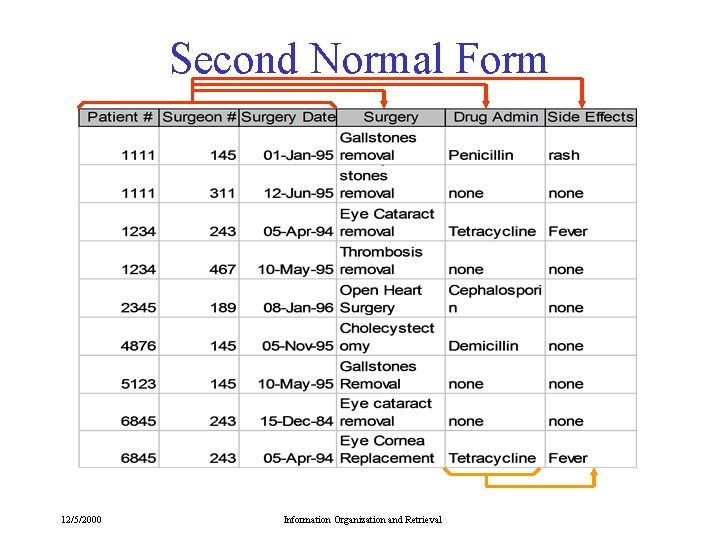 Second Normal Form

| Patient # | Surgeon # | Surgery Date | Surgery | Drug Admin | Side Effects |
|---|---|---|---|---|---|
| 1111 | 145 | 01-Jan-95 | Gallstones removal | Penicillin | rash |
| 1111 | 311 | 12-Jun-95 | stones removal | none | none |
| 1234 | 243 | 05-Apr-94 | Eye Cataract removal | Tetracycline | Fever |
| 1234 | 467 | 10-May-95 | Thrombosis removal | none | none |
| 2345 | 189 | 08-Jan-96 | Open Heart Surgery | Cephalosporin | none |
| 4876 | 145 | 05-Nov-95 | Cholecystectomy | Demicillin | none |
| 5123 | 145 | 10-May-95 | Gallstones Removal | none | none |
| 6845 | 243 | 15-Dec-84 | Eye cataract removal | none | none |
| 6845 | 243 | 05-Apr-94 | Eye Cornea Replacement | Tetracycline | Fever |

12/5/2000

Information Organization and Retrieval